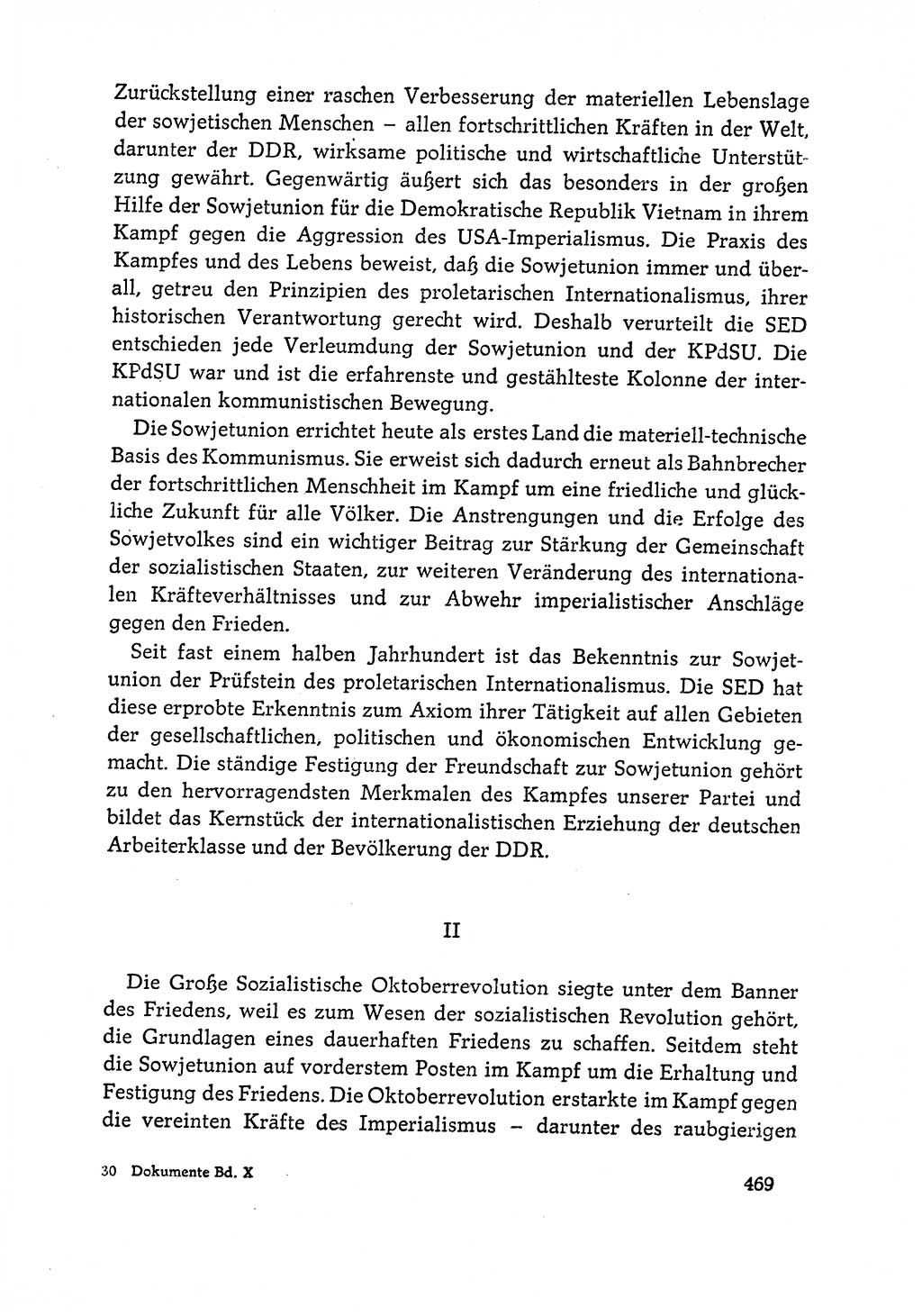 Zurückstellung einer raschen Verbesserung der materiellen Lebenslage der sowjetischen Menschen – allen fortschrittlichen Kräften in der Welt, darunter der DDR, wirksame politische und wirtschaftliche Unterstützung gewährt. Gegenwärtig äußert sich das besonders in der großen Hilfe der Sowjetunion für die Demokratische Republik Vietnam in ihrem Kampf gegen die Aggression des USA-Imperialismus. Die Praxis des Kampfes und des Lebens beweist, daß die Sowjetunion immer und überall, getreu den Prinzipien des proletarischen Internationalismus, ihrer historischen Verantwortung gerecht wird. Deshalb verurteilt die SED entschieden jede Verleumdung der Sowjetunion und der KPdSU. Die KPdSU war und ist die erfahrenste und gestählteste Kolonne der internationalen kommunistischen Bewegung.

Die Sowjetunion errichtet heute als erstes Land die materiell-technische Basis des Kommunismus. Sie erweist sich dadurch erneut als Bahnbrecher der fortschrittlichen Menschheit im Kampf um eine friedliche und glückliche Zukunft für alle Völker. Die Anstrengungen und die Erfolge des Sowjetvolkes sind ein wichtiger Beitrag zur Stärkung der Gemeinschaft der sozialistischen Staaten, zur weiteren Veränderung des internationalen Kräfteverhältnisses und zur Abwehr imperialistischer Anschläge gegen den Frieden.

Seit fast einem halben Jahrhundert ist das Bekenntnis zur Sowjetunion der Prüfstein des proletarischen Internationalismus. Die SED hat diese erprobte Erkenntnis zum Axiom ihrer Tätigkeit auf allen Gebieten der gesellschaftlichen, politischen und ökonomischen Entwicklung gemacht. Die ständige Festigung der Freundschaft zur Sowjetunion gehört zu den hervorragendsten Merkmalen des Kampfes unserer Partei und bildet das Kernstück der internationalistischen Erziehung der deutschen Arbeiterklasse und der Bevölkerung der DDR.

II

Die Große Sozialistische Oktoberrevolution siegte unter dem Banner des Friedens, weil es zum Wesen der sozialistischen Revolution gehört, die Grundlagen eines dauerhaften Friedens zu schaffen. Seitdem steht die Sowjetunion auf vorderstem Posten im Kampf um die Erhaltung und Festigung des Friedens. Die Oktoberrevolution erstarkte im Kampf gegen die vereinten Kräfte des Imperialismus – darunter des raubgierigen

30 Dokumente Bd. X

469